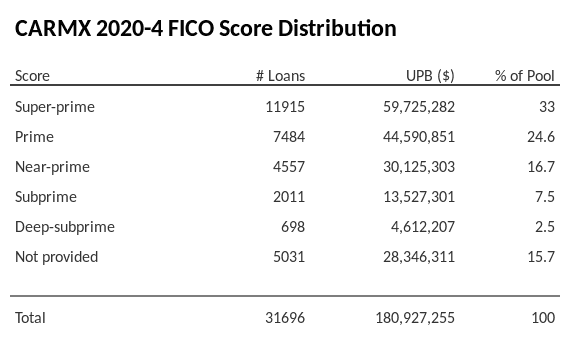 CARMX 2020-4 FICO Score Distribution

| Score | # Loans | UPB ($) | % of Pool |
|---|---|---|---|
| Super-prime | 11915 | 59,725,282 | 33 |
| Prime | 7484 | 44,590,851 | 24.6 |
| Near-prime | 4557 | 30,125,303 | 16.7 |
| Subprime | 2011 | 13,527,301 | 7.5 |
| Deep-subprime | 698 | 4,612,207 | 2.5 |
| Not provided | 5031 | 28,346,311 | 15.7 |
| Total | 31696 | 180,927,255 | 100 |